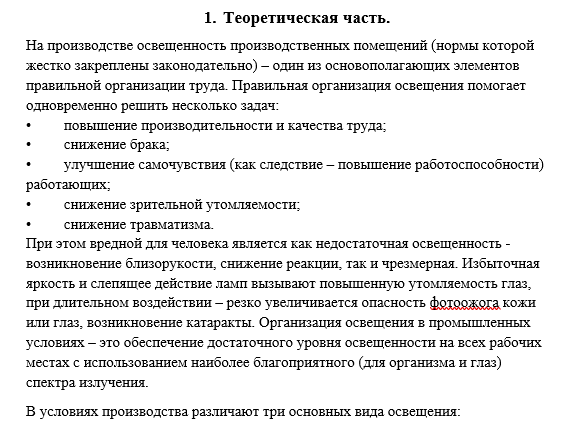 1. Теоретическая часть.

На производстве освещенность производственных помещений (нормы которой жестко закреплены законодательно) – один из основополагающих элементов правильной организации труда. Правильная организация освещения помогает одновременно решить несколько задач:
• повышение производительности и качества труда;
• снижение брака;
• улучшение самочувствия (как следствие – повышение работоспособности) работающих;
• снижение зрительной утомляемости;
• снижение травматизма.
При этом вредной для человека является как недостаточная освещенность - возникновение близорукости, снижение реакции, так и чрезмерная. Избыточная яркость и слепящее действие ламп вызывают повышенную утомляемость глаз, при длительном воздействии – резко увеличивается опасность фотоожога кожи или глаз, возникновение катаракты. Организация освещения в промышленных условиях – это обеспечение достаточного уровня освещенности на всех рабочих местах с использованием наиболее благоприятного (для организма и глаз) спектра излучения.

В условиях производства различают три основных вида освещения: